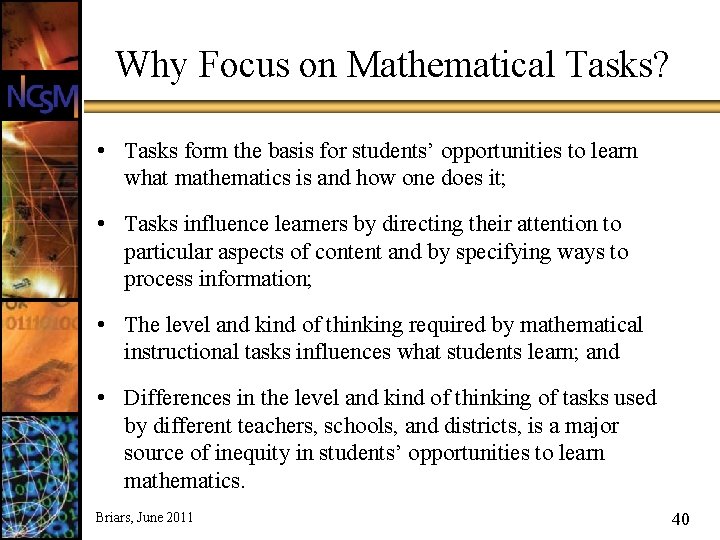 NCSM

Why Focus on Mathematical Tasks?

• Tasks form the basis for students' opportunities to learn what mathematics is and how one does it;

• Tasks influence learners by directing their attention to particular aspects of content and by specifying ways to process information;

• The level and kind of thinking required by mathematical instructional tasks influences what students learn; and

• Differences in the level and kind of thinking of tasks used by different teachers, schools, and districts, is a major source of inequity in students' opportunities to learn mathematics.

Briars, June 2011

40